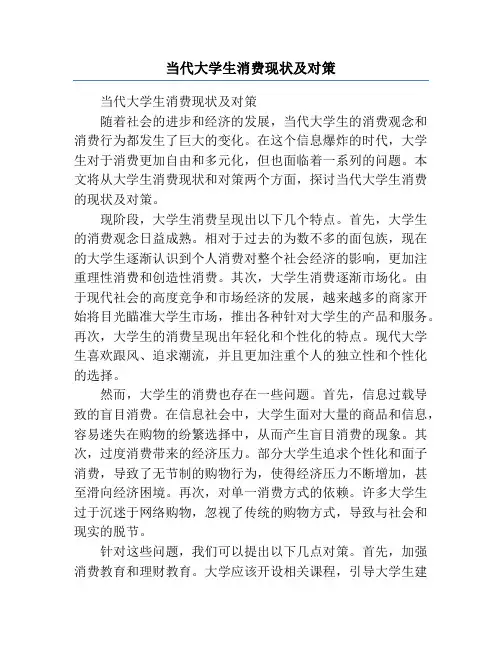 当代大学生消费现状及对策

当代大学生消费现状及对策

随着社会的进步和经济的发展，当代大学生的消费观念和消费行为都发生了巨大的变化。在这个信息爆炸的时代，大学生对于消费更加自由和多元化，但也面临着一系列的问题。本文将从大学生消费现状和对策两个方面，探讨当代大学生消费的现状及对策。

现阶段，大学生消费呈现出以下几个特点。首先，大学生的消费观念日益成熟。相对于过去的为数不多的面包族，现在的大学生逐渐认识到个人消费对整个社会经济的影响，更加注重理性消费和创造性消费。其次，大学生消费逐渐市场化。由于现代社会的高度竞争和市场经济的发展，越来越多的商家开始将目光瞄准大学生市场，推出各种针对大学生的产品和服务。再次，大学生的消费呈现出年轻化和个性化的特点。现代大学生喜欢跟风、追求潮流，并且更加注重个人的独立性和个性化的选择。

然而，大学生的消费也存在一些问题。首先，信息过载导致的盲目消费。在信息社会中，大学生面对大量的商品和信息，容易迷失在购物的纷繁选择中，从而产生盲目消费的现象。其次，过度消费带来的经济压力。部分大学生追求个性化和面子消费，导致了无节制的购物行为，使得经济压力不断增加，甚至滑向经济困境。再次，对单一消费方式的依赖。许多大学生过于沉迷于网络购物，忽视了传统的购物方式，导致与社会和现实的脱节。

针对这些问题，我们可以提出以下几点对策。首先，加强消费教育和理财教育。大学应该开设相关课程，引导大学生建